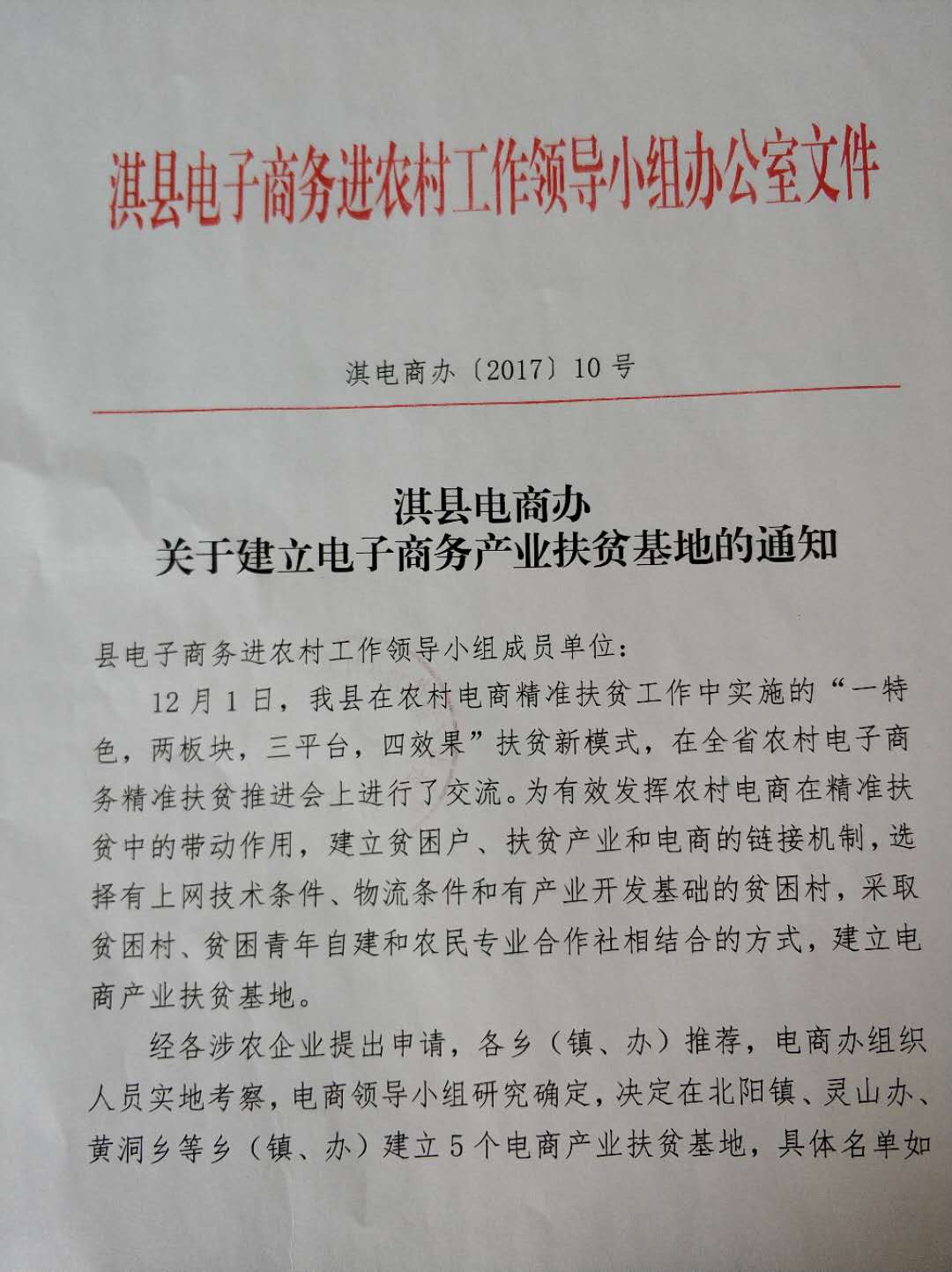 淇县电子商务进农村工作领导小组办公室文件

淇电商办〔2017〕10号

淇县电商办
关于建立电子商务产业扶贫基地的通知

县电子商务进农村工作领导小组成员单位：

12月1日，我县在农村电商精准扶贫工作中实施的“一特色，两板块，三平台，四效果”扶贫新模式，在全省农村电子商务精准扶贫推进会上进行了交流。为有效发挥农村电商在精准扶贫中的带动作用，建立贫困户、扶贫产业和电商的链接机制，选择有上网技术条件、物流条件和有产业开发基础的贫困村，采取贫困村、贫困青年自建和农民专业合作社相结合的方式，建立电商产业扶贫基地。

经各涉农企业提出申请，各乡（镇、办）推荐，电商办组织人员实地考察，电商领导小组研究确定，决定在北阳镇、灵山办、黄洞乡等乡（镇、办）建立5个电商产业扶贫基地，具体名单如